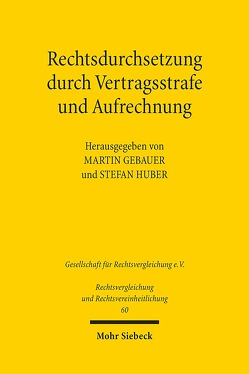 Rechtsdurchsetzung durch Vertragsstrafe und Aufrechnung

Herausgegeben von
MARTIN GEBAUER
und STEFAN HUBER

Gesellschaft für Rechtsvergleichung e.V.

Rechtsvergleichung
und Rechtsvereinheitlichung
60

Mohr Siebeck